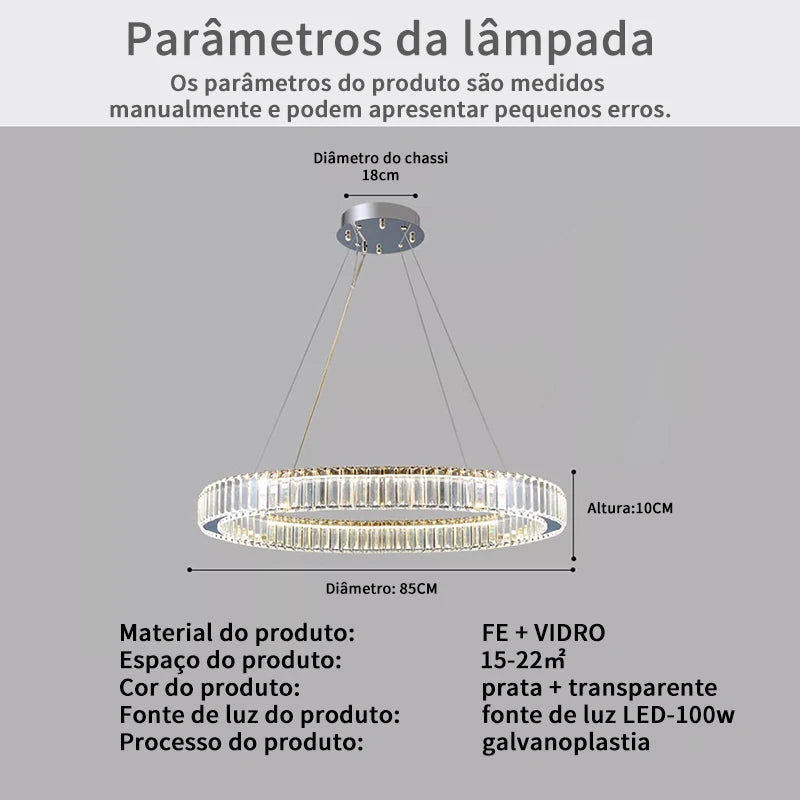 Parâmetros da lâmpada

Os parâmetros do produto são medidos manualmente e podem apresentar pequenos erros.

Diâmetro do chassi
18cm

Altura:10CM

Diâmetro: 85CM

Material do produto: FE + VIDRO
Espaço do produto: 15-22㎡
Cor do produto: prata + transparente
Fonte de luz do produto: fonte de luz LED-100w
Processo do produto: galvanoplastia